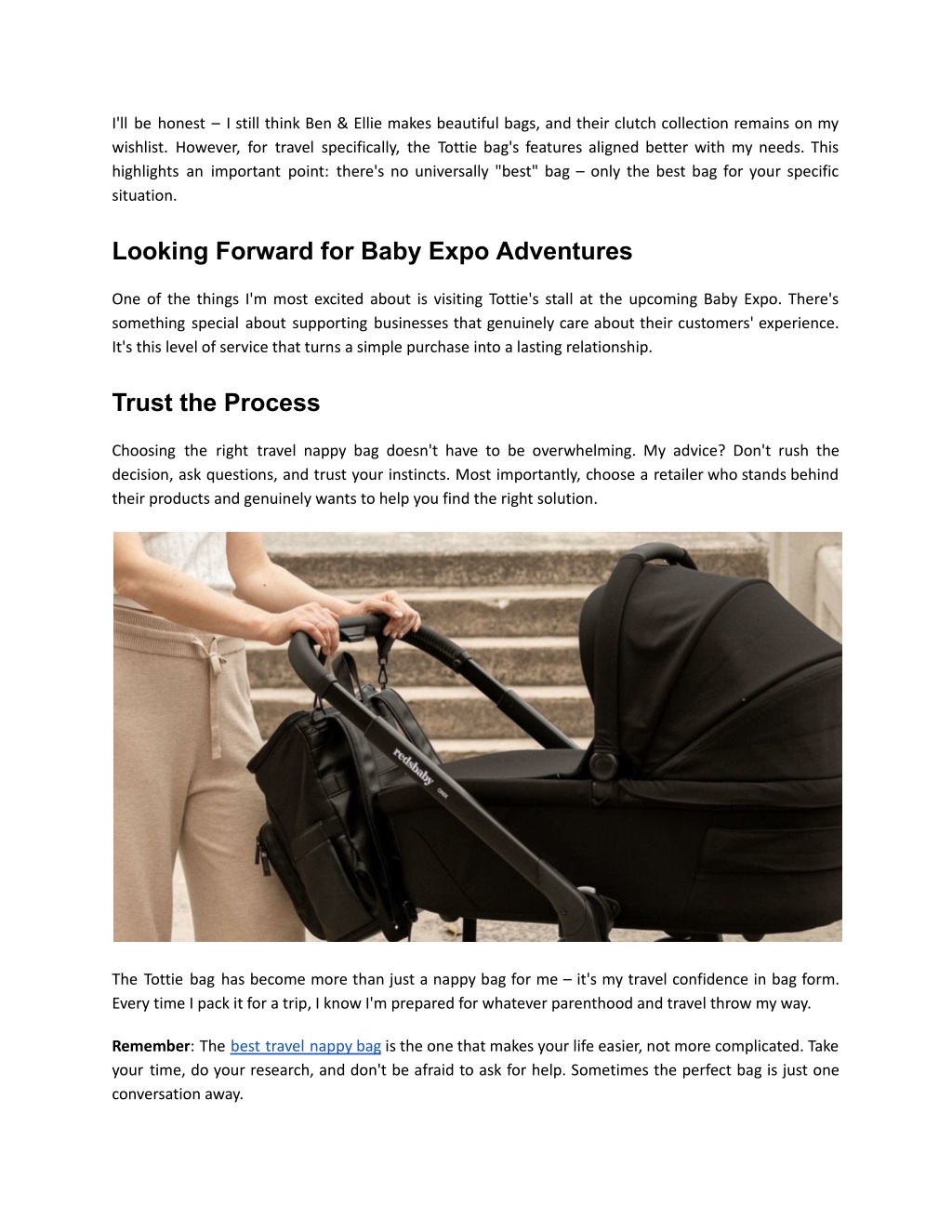 I'll be honest – I still think Ben & Ellie makes beautiful bags, and their clutch collection remains on my wishlist. However, for travel specifically, the Tottie bag's features aligned better with my needs. This highlights an important point: there's no universally "best" bag – only the best bag for your specific situation.

Looking Forward for Baby Expo Adventures

One of the things I'm most excited about is visiting Tottie's stall at the upcoming Baby Expo. There's something special about supporting businesses that genuinely care about their customers' experience. It's this level of service that turns a simple purchase into a lasting relationship.

Trust the Process

Choosing the right travel nappy bag doesn't have to be overwhelming. My advice? Don't rush the decision, ask questions, and trust your instincts. Most importantly, choose a retailer who stands behind their products and genuinely wants to help you find the right solution.

redsbaby

The Tottie bag has become more than just a nappy bag for me – it's my travel confidence in bag form. Every time I pack it for a trip, I know I'm prepared for whatever parenthood and travel throw my way.

Remember: The best travel nappy bag is the one that makes your life easier, not more complicated. Take your time, do your research, and don't be afraid to ask for help. Sometimes the perfect bag is just one conversation away.